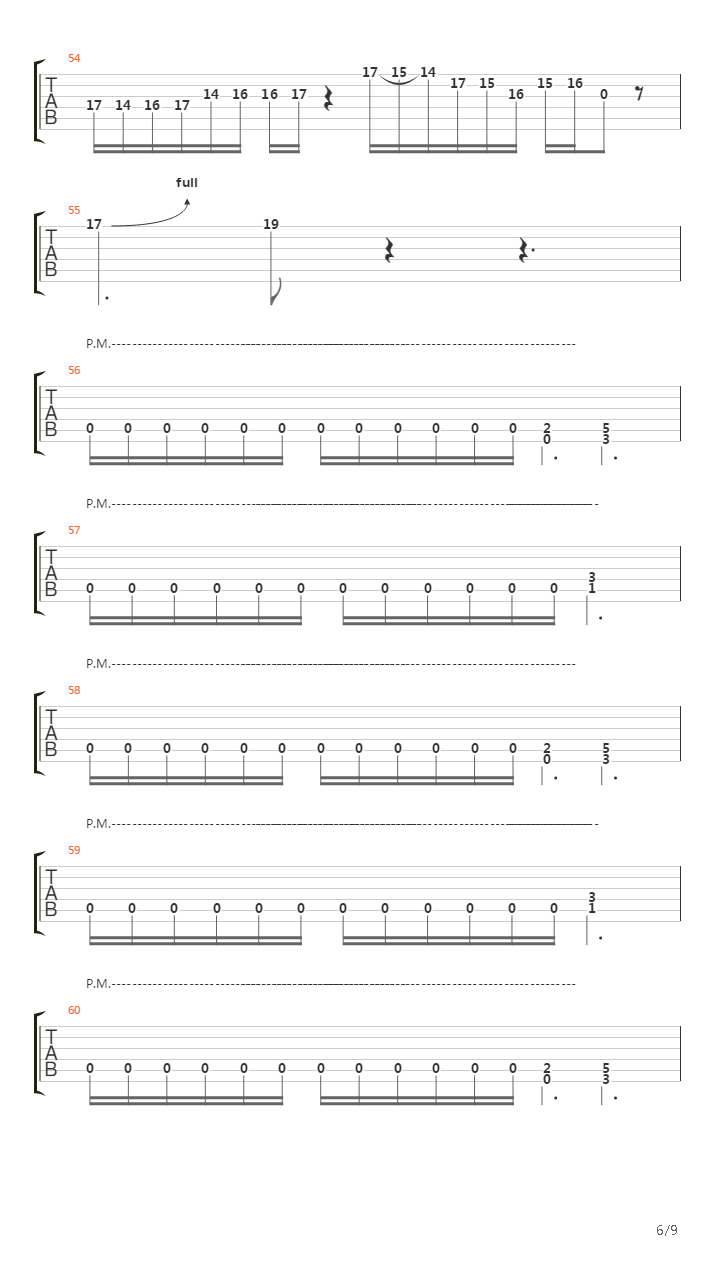 54

T
A
B

17 14 16 17 14 16 16 17 17 15 14 17 15 16 15 16 0

full

55

T
A
B

17 19

P.M.

56

T
A
B

0 0 0 0 0 0 0 0 0 0 0 0 2 0 5 3

P.M.

57

T
A
B

0 0 0 0 0 0 0 0 0 0 0 0 3 1

P.M.

58

T
A
B

0 0 0 0 0 0 0 0 0 0 0 0 2 0 5 3

P.M.

59

T
A
B

0 0 0 0 0 0 0 0 0 0 0 0 3 1

P.M.

60

T
A
B

0 0 0 0 0 0 0 0 0 0 0 0 2 0 5 3

6/9